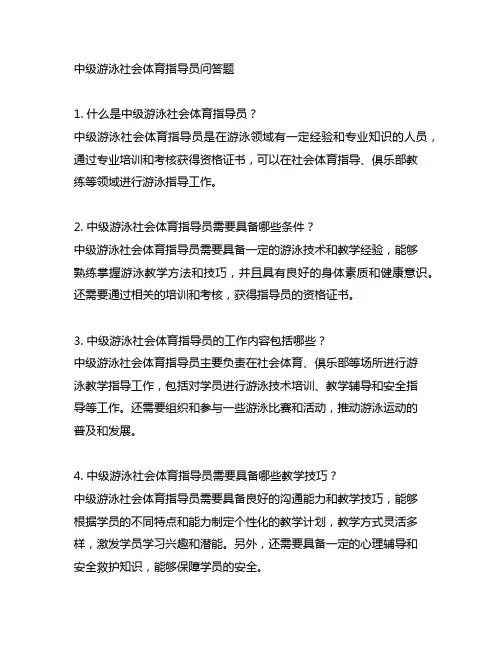 中级游泳社会体育指导员问答题

1. 什么是中级游泳社会体育指导员？
中级游泳社会体育指导员是在游泳领域有一定经验和专业知识的人员，通过专业培训和考核获得资格证书，可以在社会体育指导、俱乐部教练等领域进行游泳指导工作。

2. 中级游泳社会体育指导员需要具备哪些条件？
中级游泳社会体育指导员需要具备一定的游泳技术和教学经验，能够熟练掌握游泳教学方法和技巧，并且具有良好的身体素质和健康意识。还需要通过相关的培训和考核，获得指导员的资格证书。

3. 中级游泳社会体育指导员的工作内容包括哪些？
中级游泳社会体育指导员主要负责在社会体育、俱乐部等场所进行游泳教学指导工作，包括对学员进行游泳技术培训、教学辅导和安全指导等工作。还需要组织和参与一些游泳比赛和活动，推动游泳运动的普及和发展。

4. 中级游泳社会体育指导员需要具备哪些教学技巧？
中级游泳社会体育指导员需要具备良好的沟通能力和教学技巧，能够根据学员的不同特点和能力制定个性化的教学计划，教学方式灵活多样，激发学员学习兴趣和潜能。另外，还需要具备一定的心理辅导和安全救护知识，能够保障学员的安全。